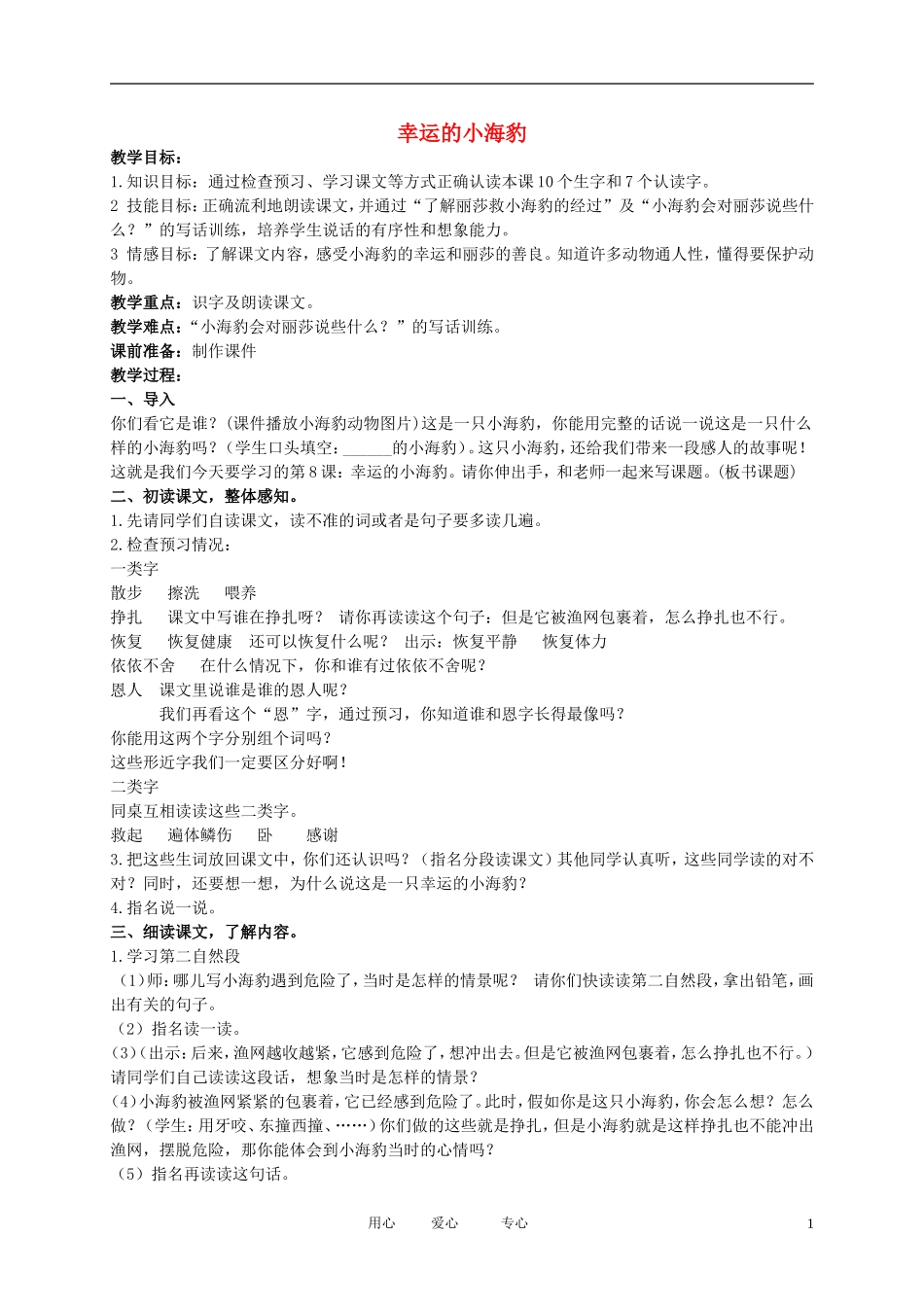 幸运的小海豹

教学目标：

1.知识目标：通过检查预习、学习课文等方式正确认读本课10个生字和7个认读字。

2 技能目标：正确流利地朗读课文，并通过“了解丽莎救小海豹的经过”及“小海豹会对丽莎说些什么？”的写话训练，培养学生说话的有序性和想象能力。

3 情感目标：了解课文内容，感受小海豹的幸运和丽莎的善良。知道许多动物通人性，懂得要保护动物。

教学重点：识字及朗读课文。

教学难点：“小海豹会对丽莎说些什么？”的写话训练。

课前准备：制作课件

教学过程：

一、导入

你们看它是谁？(课件播放小海豹动物图片)这是一只小海豹，你能用完整的话说一说这是一只什么样的小海豹吗？(学生口头填空：____的小海豹)。这只小海豹，还给我们带来一段感人的故事呢！这就是我们今天要学习的第8课：幸运的小海豹。请你伸出手，和老师一起来写课题。(板书课题)

二、初读课文，整体感知。

1.先请同学们自读课文，读不准的词或者是句子要多读几遍。

2.检查预习情况：

一类字

散步 擦洗 喂养

挣扎 课文中写谁在挣扎呀？ 请你再读读这个句子：但是它被渔网包裹着，怎么挣扎也不行。

恢复 恢复健康 还可以恢复什么呢？ 出示：恢复平静 恢复体力

依依不舍 在什么情况下，你和谁有过依依不舍呢？

恩人 课文里说谁是谁的恩人呢？

我们再看这个“恩”字，通过预习，你知道谁和恩字长得最像吗？

你能用这两个字分别组个词吗？

这些形近字我们一定要区分好啊！

二类字

同桌互相读读这些二类字。

救起 遍体鳞伤 卧 感谢

3.把这些生词放回课文中，你们还认识吗？（指名分段读课文）其他同学认真听，这些同学读的对不对？同时，还要想一想，为什么说这是一只幸运的小海豹？

4.指名说一说。

三、细读课文，了解内容。

1.学习第二自然段

（1）师：哪儿写小海豹遇到危险了，当时是怎样的情景呢？ 请你们快读读第二自然段，拿出铅笔，画出有关的句子。

（2）指名读一读。

(3)（出示：后来，渔网越收越紧，它感到危险了，想冲出去。但是它被渔网包裹着，怎么挣扎也不行。）请同学们自己读读这段话，想象当时是怎样的情景？

(4)小海豹被渔网紧紧的包裹着，它已经感到危险了。此时，假如你是这只小海豹，你会怎么想？怎么做？（学生：用牙咬、东撞西撞、……）你们做的这些就是挣扎，但是小海豹就是这样挣扎也不能冲出渔网，摆脱危险，那你能体会到小海豹当时的心情吗？

（5）指名再读读这句话。

用心 爱心 专心

1